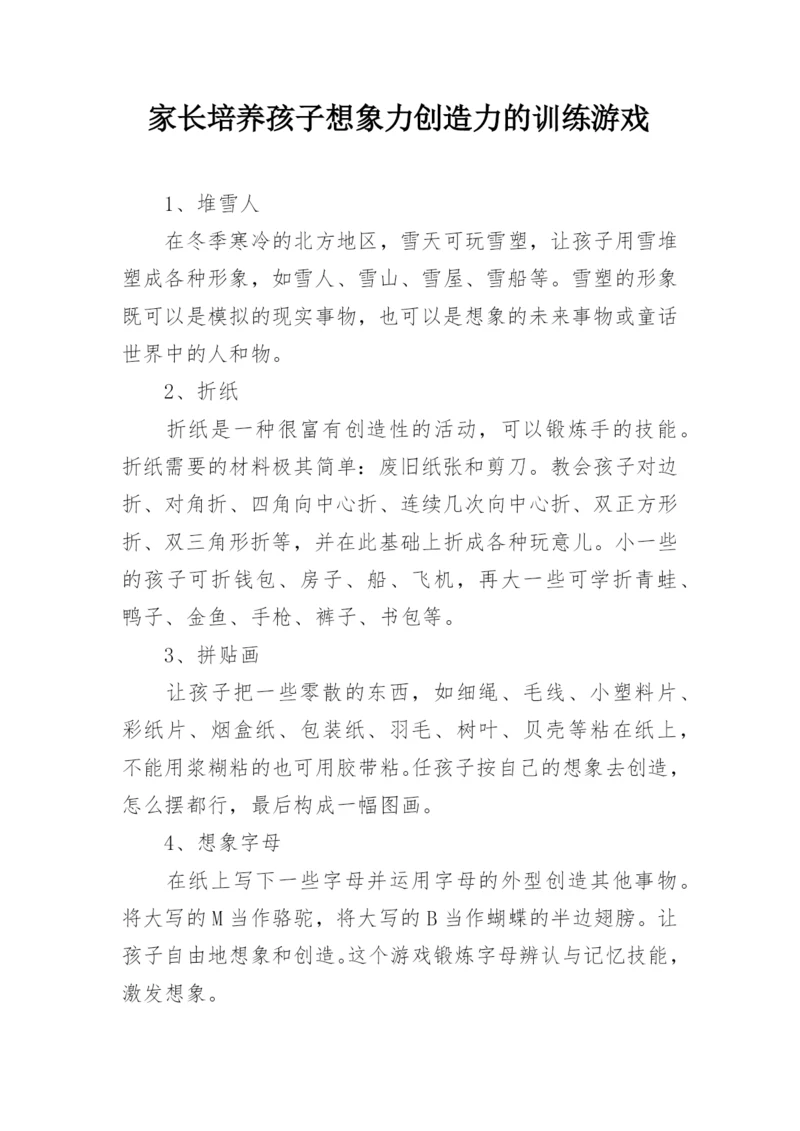 家长培养孩子想象力创造力的训练游戏

1、堆雪人

在冬季寒冷的北方地区，雪天可玩雪塑，让孩子用雪堆塑成各种形象，如雪人、雪山、雪屋、雪船等。雪塑的形象既可以是模拟的现实事物，也可以是想象的未来事物或童话世界中的人和物。

2、折纸

折纸是一种很富有创造性的活动，可以锻炼手的技能。折纸需要的材料极其简单：废旧纸张和剪刀。教会孩子对边折、对角折、四角向中心折、连续几次向中心折、双正方形折、双三角形折等，并在此基础上折成各种玩意儿。小一些的孩子可折钱包、房子、船、飞机，再大一些可学折青蛙、鸭子、金鱼、手枪、裤子、书包等。

3、拼贴画

让孩子把一些零散的东西，如细绳、毛线、小塑料片、彩纸片、烟盒纸、包装纸、羽毛、树叶、贝壳等粘在纸上，不能用浆糊粘的也可用胶带粘。任孩子按自己的想象去创造，怎么摆都行，最后构成一幅图画。

4、想象字母

在纸上写下一些字母并运用字母的外型创造其他事物。将大写的M当作骆驼，将大写的B当作蝴蝶的半边翅膀。让孩子自由地想象和创造。这个游戏锻炼字母辨认与记忆技能，激发想象。